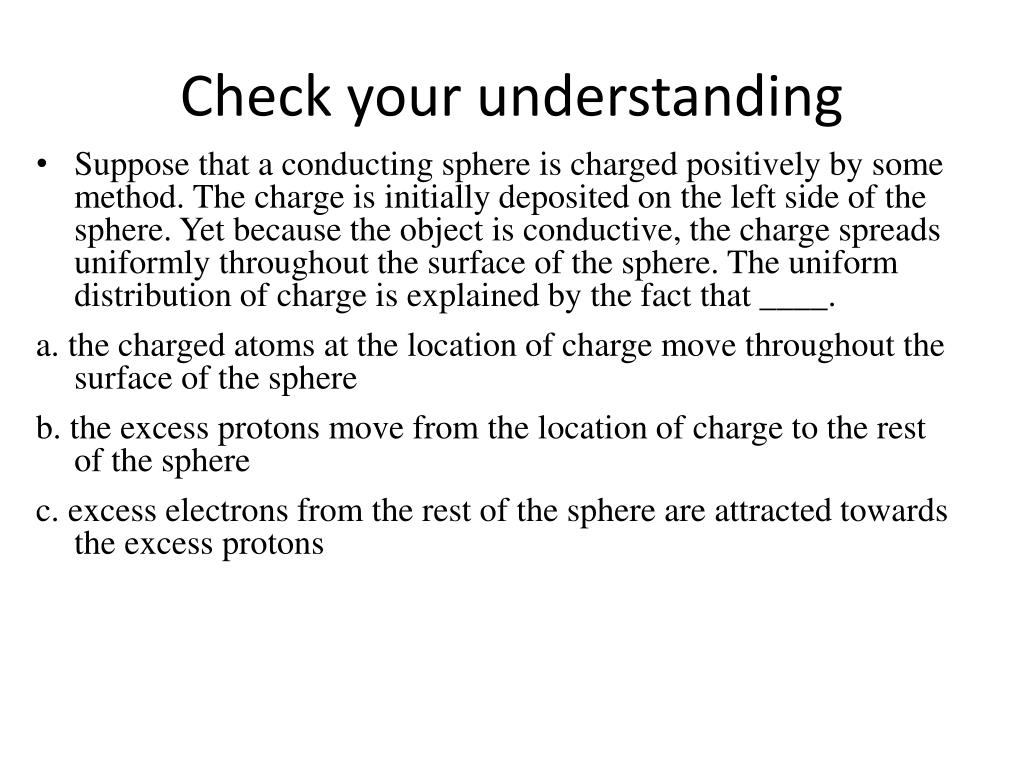 Check your understanding

• Suppose that a conducting sphere is charged positively by some method. The charge is initially deposited on the left side of the sphere. Yet because the object is conductive, the charge spreads uniformly throughout the surface of the sphere. The uniform distribution of charge is explained by the fact that ____.

a. the charged atoms at the location of charge move throughout the surface of the sphere

b. the excess protons move from the location of charge to the rest of the sphere

c. excess electrons from the rest of the sphere are attracted towards the excess protons